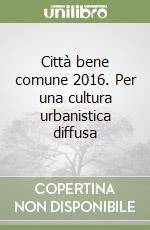 unilibro

Città bene comune 2016. Per una cultura urbanistica diffusa

COPERTINA NON DISPONIBILE